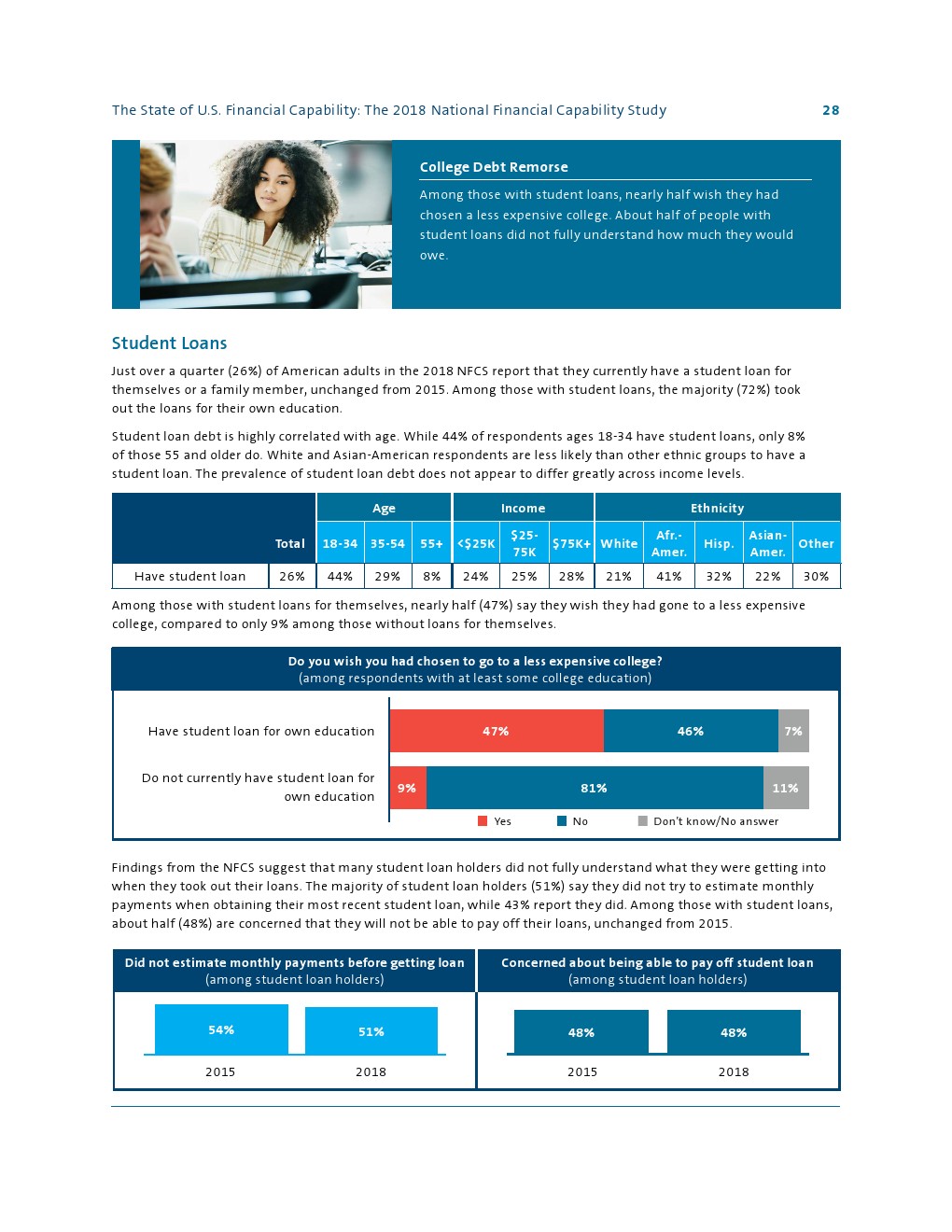 The State of U.S. Financial Capability: The 2018 National Financial Capability Study 28

College Debt Remorse

Among those with student loans, nearly half wish they had chosen a less expensive college. About half of people with student loans did not fully understand how much they would owe.

Student Loans

Just over a quarter (26%) of American adults in the 2018 NFCS report that they currently have a student loan for themselves or a family member, unchanged from 2015. Among those with student loans, the majority (72%) took out the loans for their own education.

Student loan debt is highly correlated with age. While 44% of respondents ages 18-34 have student loans, only 8% of those 55 and older do. White and Asian-American respondents are less likely than other ethnic groups to have a student loan. The prevalence of student loan debt does not appear to differ greatly across income levels.

| | | Age | | | Income | | | Ethnicity | | | | |
|---|---|---|---|---|---|---|---|---|---|---|---|---|
| | Total | 18-34 | 35-54 | 55+ | <$25K | $25-75K | $75K+ | White | Afr.-Amer. | Hisp. | Asian-Amer. | Other |
| Have student loan | 26% | 44% | 29% | 8% | 24% | 25% | 28% | 21% | 41% | 32% | 22% | 30% |

Among those with student loans for themselves, nearly half (47%) say they wish they had gone to a less expensive college, compared to only 9% among those without loans for themselves.

Do you wish you had chosen to go to a less expensive college?
(among respondents with at least some college education)

Have student loan for own education 47% 46% 7%

Do not currently have student loan for own education 9% 81% 11%

Yes No Don't know/No answer

Findings from the NFCS suggest that many student loan holders did not fully understand what they were getting into when they took out their loans. The majority of student loan holders (51%) say they did not try to estimate monthly payments when obtaining their most recent student loan, while 43% report they did. Among those with student loans, about half (48%) are concerned that they will not be able to pay off their loans, unchanged from 2015.

Did not estimate monthly payments before getting loan
(among student loan holders)

54% 51%
2015 2018

Concerned about being able to pay off student loan
(among student loan holders)

48% 48%
2015 2018